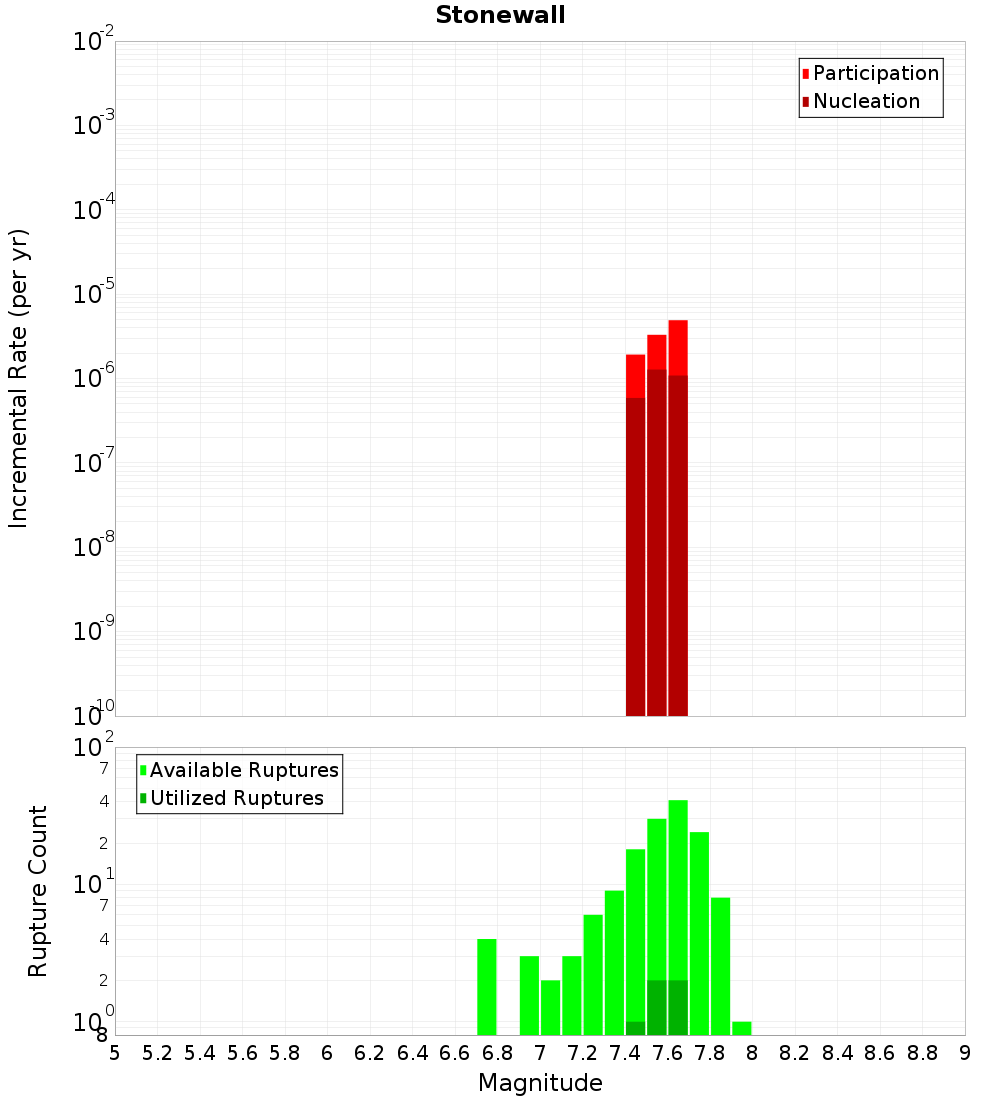 Stonewall

Participation
Nucleation

Incremental Rate (per yr)

$10^{-2}$
$10^{-3}$
$10^{-4}$
$10^{-5}$
$10^{-6}$
$10^{-7}$
$10^{-8}$
$10^{-9}$
$10^{-10}$

Available Ruptures
Utilized Ruptures

Rupture Count

$10^{2}$
7
4
2
$10^{1}$
7
4
2
$10^{0}$
8

5 5.2 5.4 5.6 5.8 6 6.2 6.4 6.6 6.8 7 7.2 7.4 7.6 7.8 8 8.2 8.4 8.6 8.8 9

Magnitude